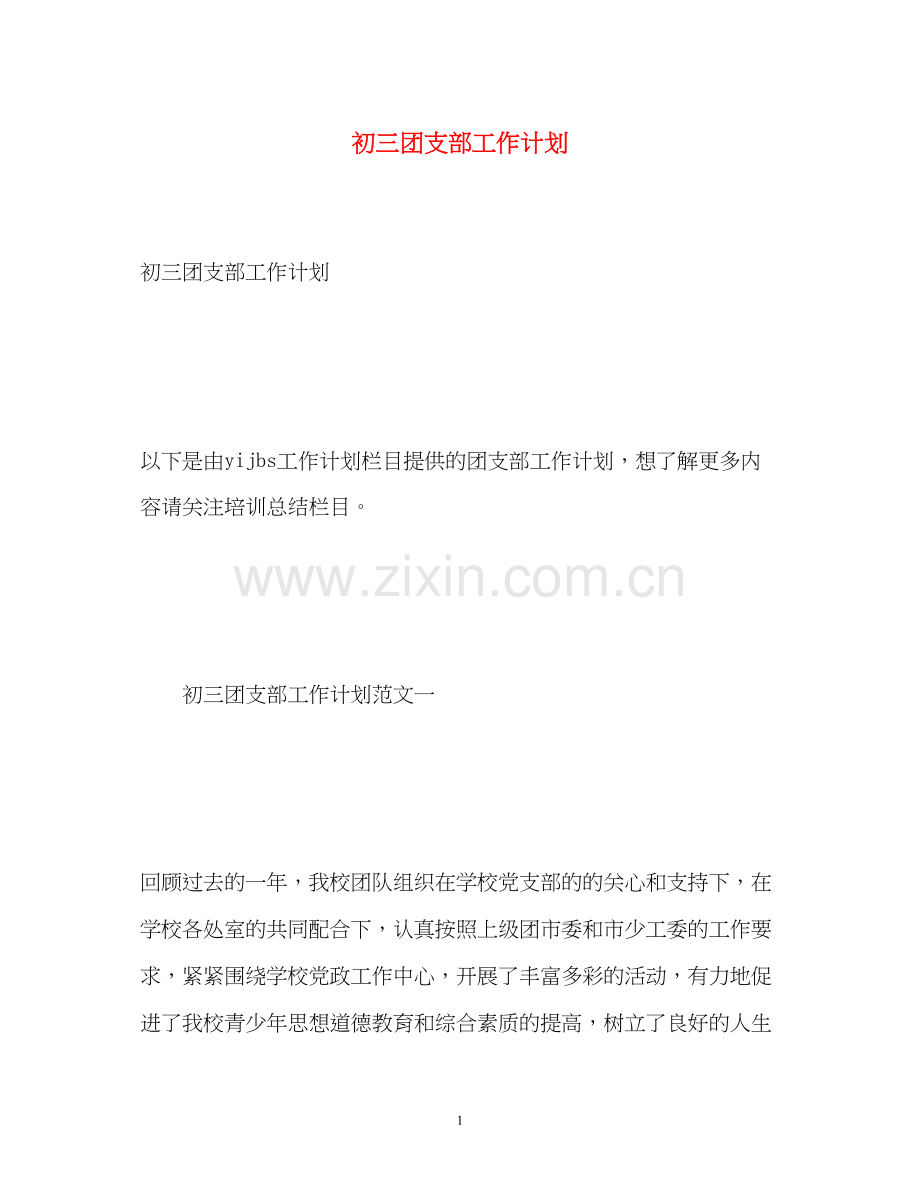 初三团支部工作计划

初三团支部工作计划

以下是由yijbs工作计划栏目提供的团支部工作计划，想了解更多内容请关注培训总结栏目。

www.zixin.com.cn

初三团支部工作计划范文一

回顾过去的一年，我校团队组织在学校党支部的的关心和支持下，在学校各处室的共同配合下，认真按照上级团市委和市少工委的工作要求，紧紧围绕学校党政工作中心，开展了丰富多彩的活动，有力地促进了我校青少年思想道德教育和综合素质的提高，树立了良好的人生

1